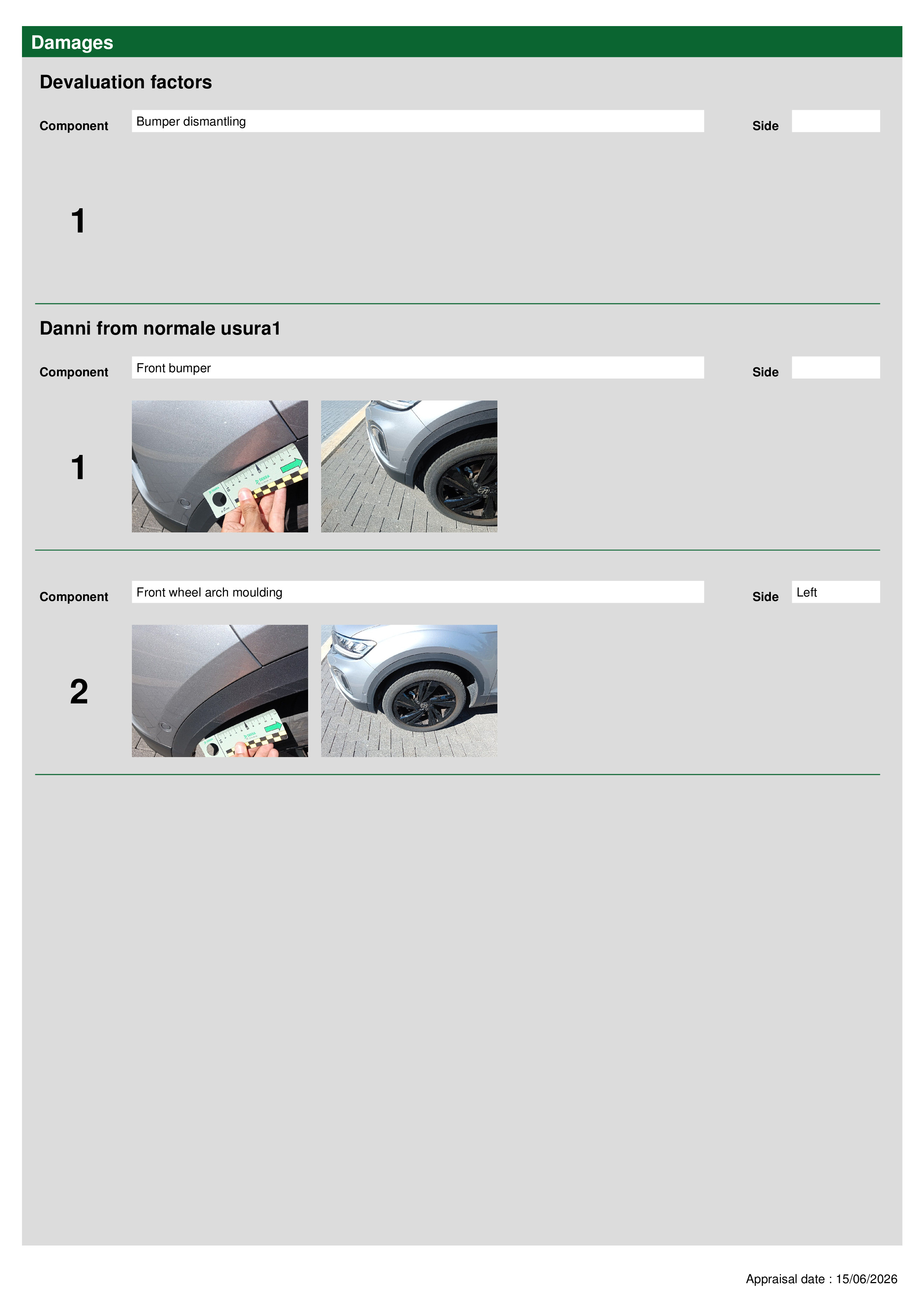 Damages

Devaluation factors

Component Bumper dismantling Side

1

Danni from normale usura1

Component Front bumper Side

1

Component Front wheel arch moulding Side Left

2

Appraisal date : 15/06/2026